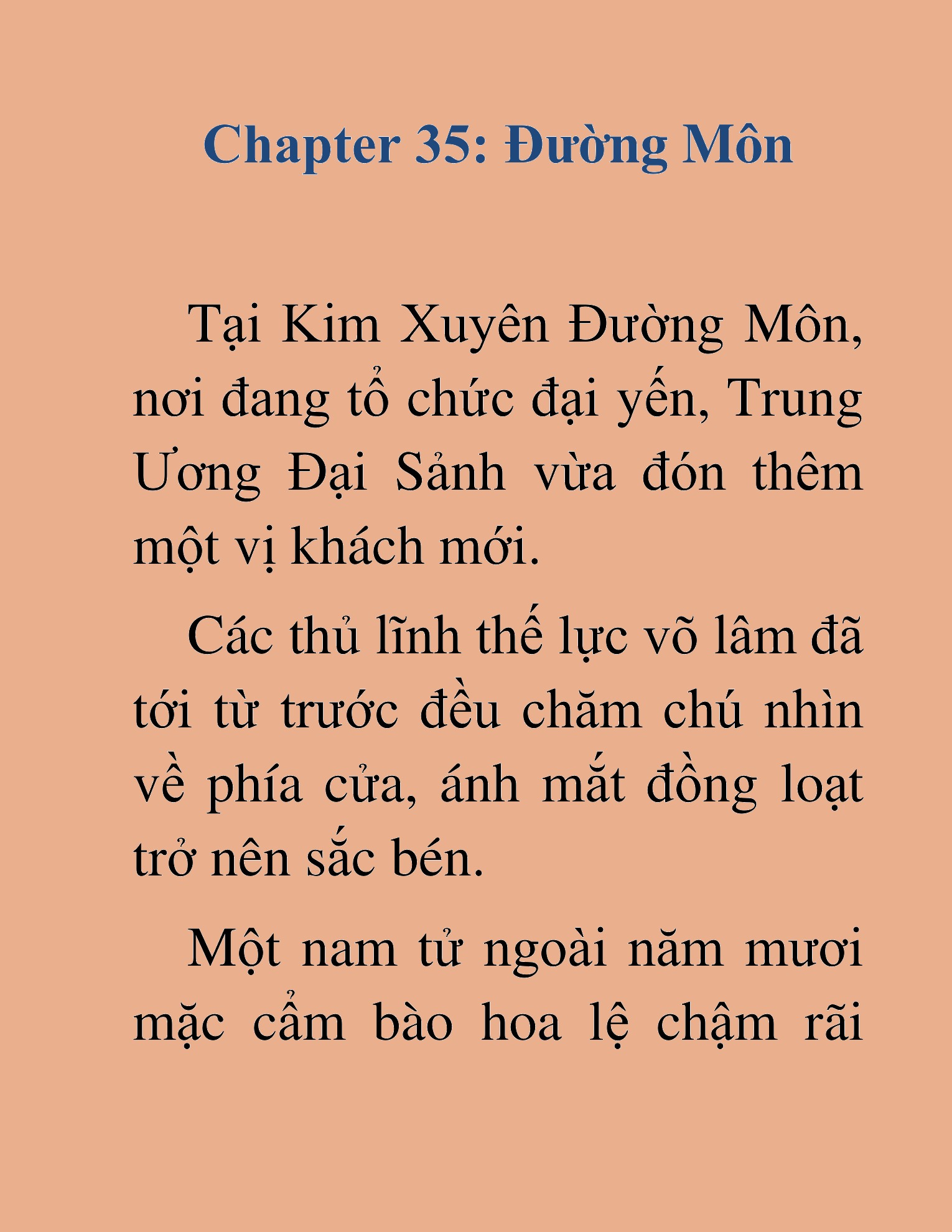 Chapter 35: Đường Môn

Tại Kim Xuyên Đường Môn, nơi đang tổ chức đại yến, Trung Ương Đại Sảnh vừa đón thêm một vị khách mới.

Các thủ lĩnh thế lực võ lâm đã tới từ trước đều chăm chú nhìn về phía cửa, ánh mắt đồng loạt trở nên sắc bén.

Một nam tử ngoài năm mươi mặc cẩm bào hoa lệ chậm rãi